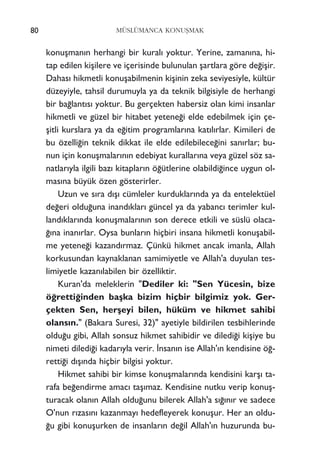 80 MÜSLÜMANCA KONUŞMAK

konuşmanın herhangi bir kuralı yoktur. Yerine, zamanına, hitap edilen kişilere ve içerisinde bulunulan şartlara göre değişir. Dahası hikmetli konuşabilmenin kişinin zeka seviyesiyle, kültür düzeyiyle, tahsil durumuyla ya da teknik bilgisiyle de herhangi bir bağlantısı yoktur. Bu gerçekten habersiz olan kimi insanlar hikmetli ve güzel bir hitabet yeteneği elde edebilmek için çeşitli kurslara ya da eğitim programlarına katılırlar. Kimileri de bu özelliğin teknik dikkat ile elde edilebileceğini sanırlar; bunun için konuşmalarının edebiyat kurallarına veya güzel söz sanatlarıyla ilgili bazı kitapların öğütlerine olabildiğince uygun olmasına büyük özen gösterirler.

Uzun ve sıra dışı cümleler kurduklarında ya da entelektüel değeri olduğuna inandıkları güncel ya da yabancı terimler kullandıklarında konuşmalarının son derece etkili ve süslü olacağına inanırlar. Oysa bunların hiçbiri insana hikmetli konuşabilme yeteneği kazandırmaz. Çünkü hikmet ancak imanla, Allah korkusundan kaynaklanan samimiyetle ve Allah'a duyulan teslimiyetle kazanılabilen bir özelliktir.

Kuran'da meleklerin "Dediler ki: "Sen Yücesin, bize öğrettiğinden başka bizim hiçbir bilgimiz yok. Gerçekten Sen, herşeyi bilen, hüküm ve hikmet sahibi olansın." (Bakara Suresi, 32)" ayetiyle bildirilen tesbihlerinde olduğu gibi, Allah sonsuz hikmet sahibidir ve dilediği kişiye bu nimeti dilediği kadarıyla verir. İnsanın ise Allah'ın kendisine öğrettiği dışında hiçbir bilgisi yoktur.

Hikmet sahibi bir kimse konuşmalarında kendisini karşı tarafa beğendirme amacı taşımaz. Kendisine nutku verip konuşturacak olanın Allah olduğunu bilerek Allah'a sığınır ve sadece O'nun rızasını kazanmayı hedefleyerek konuşur. Her an olduğu gibi konuşurken de insanların değil Allah'ın huzurunda bu-